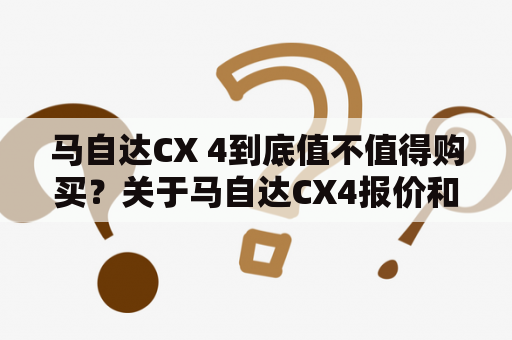 马自达CX 4到底值不值得购买？关于马自达CX4报价和